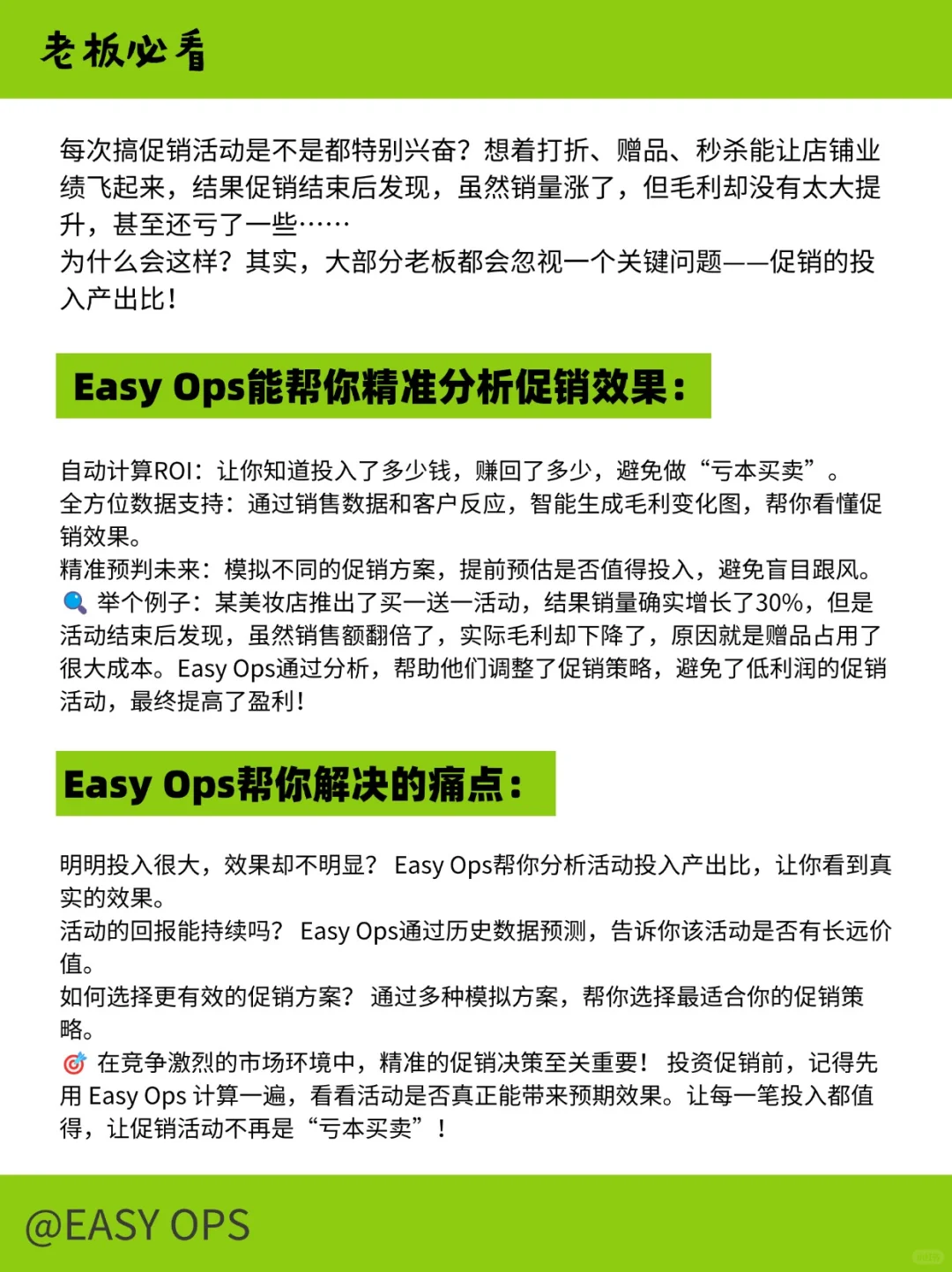 老板必看

每次搞促销活动是不是都特别兴奋？想着打折、赠品、秒杀能让店铺业绩飞起来，结果促销结束后发现，虽然销量涨了，但毛利却没有太大提升，甚至还亏了一些……
为什么会这样？其实，大部分老板都会忽视一个关键问题——促销的投入产出比！

Easy Ops能帮你精准分析促销效果：

自动计算ROI：让你知道投入了多少钱，赚回了多少，避免做“亏本买卖”。
全方位数据支持：通过销售数据和客户反应，智能生成毛利变化图，帮你看懂促销效果。
精准预判未来：模拟不同的促销方案，提前预估是否值得投入，避免盲目跟风。
🔍 举个例子：某美妆店推出了买一送一活动，结果销量确实增长了30%，但是活动结束后发现，虽然销售额翻倍了，实际毛利却下降了，原因就是赠品占用了很大成本。Easy Ops通过分析，帮助他们调整了促销策略，避免了低利润的促销活动，最终提高了盈利！

Easy Ops帮你解决的痛点：

明明投入很大，效果却不明显？ Easy Ops帮你分析活动投入产出比，让你看到真实的效果。
活动的回报能持续吗？ Easy Ops通过历史数据预测，告诉你该活动是否有长远价值。
如何选择更有效的促销方案？ 通过多种模拟方案，帮你选择最适合你的促销策略。
🎯 在竞争激烈的市场环境中，精准的促销决策至关重要！ 投资促销前，记得先用 Easy Ops 计算一遍，看看活动是否真正能带来预期效果。让每一笔投入都值得，让促销活动不再是“亏本买卖”！

@EASY OPS